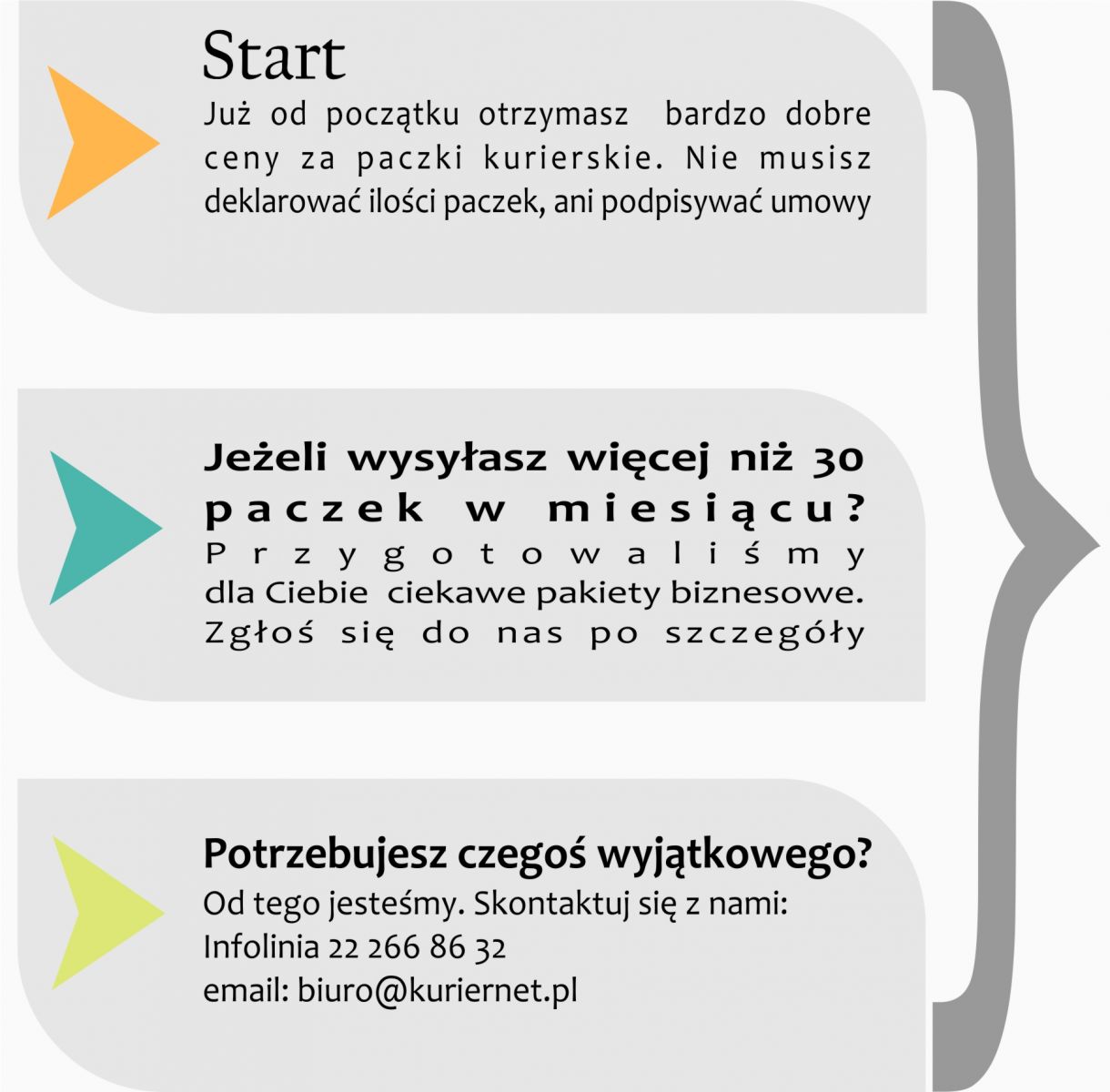 Start

Już od początku otrzymasz bardzo dobre ceny za paczki kurierskie. Nie musisz deklarować ilości paczek, ani podpisywać umowy

Jeżeli wysyłasz więcej niż 30 paczek w miesiącu?

Przygotowaliśmy dla Ciebie ciekawe pakiety biznesowe. Zgłoś się do nas po szczegóły

Potrzebujesz czegoś wyjątkowego?

Od tego jesteśmy. Skontaktuj się z nami:
Infolinia 22 266 86 32
email: biuro@kuriernet.pl